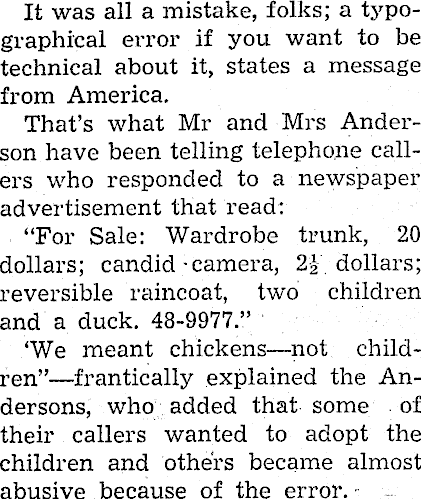 It was all a mistake, folks; a typographical error if you want to be technical about it, states a message from America.

That's what Mr and Mrs Anderson have been telling telephone callers who responded to a newspaper advertisement that read:

"For Sale: Wardrobe trunk, 20 dollars; candid camera, $2\frac{1}{2}$ dollars; reversible raincoat, two children and a duck. 48-9977."

'We meant chickens—not children"—frantically explained the Andersons, who added that some of their callers wanted to adopt the children and others became almost abusive because of the error.